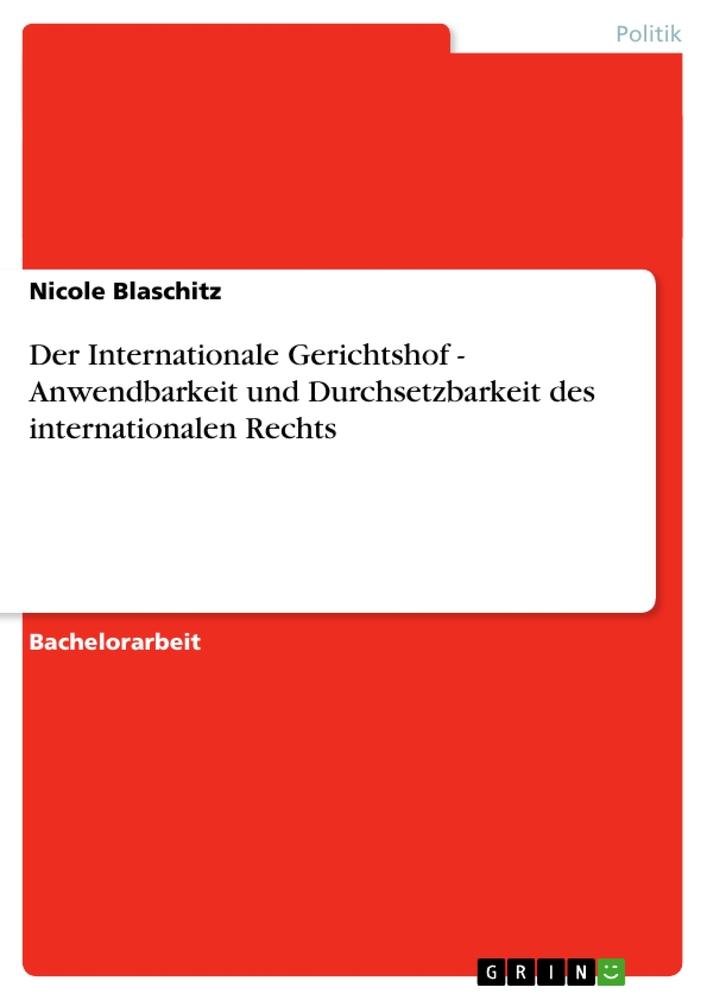 Politik

Nicole Blaschitz

Der Internationale Gerichtshof - Anwendbarkeit und Durchsetzbarkeit des internationalen Rechts

Bachelorarbeit

GRIN